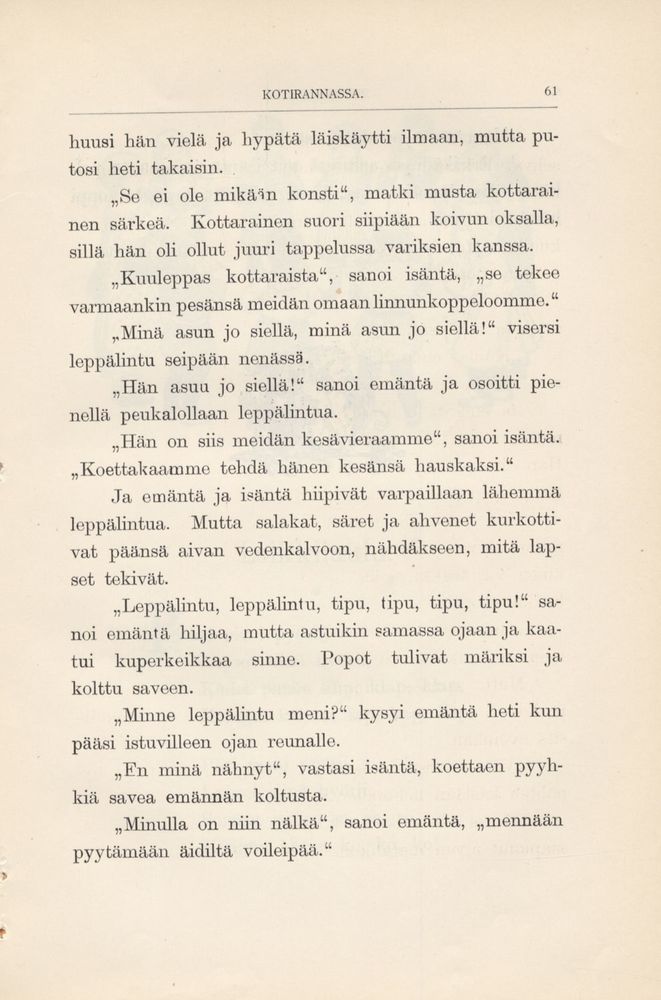 KOTIRANNASSA. 61

huusi hän vielä ja hypätä läiskäytti ilmaan, mutta putosi heti takaisin.

„Se ei ole mikään konsti“, matki musta kottarainen särkeä. Kottarainen suori siipiään koivun oksalla, sillä hän oli ollut juuri tappelussa variksien kanssa.

„Kuuleppas kottaraista“, sanoi isäntä, „se tekee varmaankin pesänsä meidän omaan linnunkoppeloomme.“

„Minä asun jo siellä, minä asun jo siellä!“ visersi leppälintu seipään nenässä.

„Hän asuu jo siellä!“ sanoi emäntä ja osoitti pienellä peukalollaan leppälintua.

„Hän on siis meidän kesävieraamme“, sanoi isäntä. „Koettakaamme tehdä hänen kesänsä hauskaksi.“

Ja emäntä ja isäntä hiipivät varpaillaan lähemmä leppälintua. Mutta salakat, säret ja ahvenet kurkottivat päänsä aivan vedenkalvoon, nähdäkseen, mitä lapset tekivät.

„Leppälintu, leppälintu, tipu, tipu, tipu, tipu!“ sanoi emäntä hiljaa, mutta astuikin samassa ojaan ja kaatui kuperkeikkaa sinne. Popot tulivat märiksi ja kolttu saveen.

„Minne leppälintu meni?“ kysyi emäntä heti kun pääsi istuvilleen ojan reunalle.

„En minä nähnyt“, vastasi isäntä, koettaen pyyhkiä savea emännän koltusta.

„Minulla on niin nälkä“, sanoi emäntä, „mennään pyytämään äidiltä voileipää.“